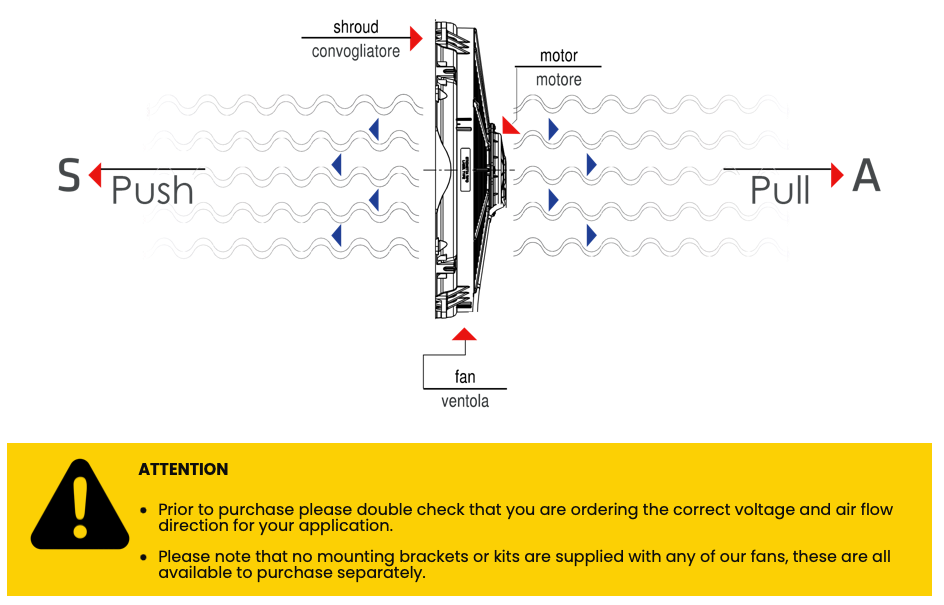 shroud
convogliatore

motor
motore

S Push

Pull A

fan
ventola

ATTENTION

• Prior to purchase please double check that you are ordering the correct voltage and air flow direction for your application.

• Please note that no mounting brackets or kits are supplied with any of our fans, these are all available to purchase separately.